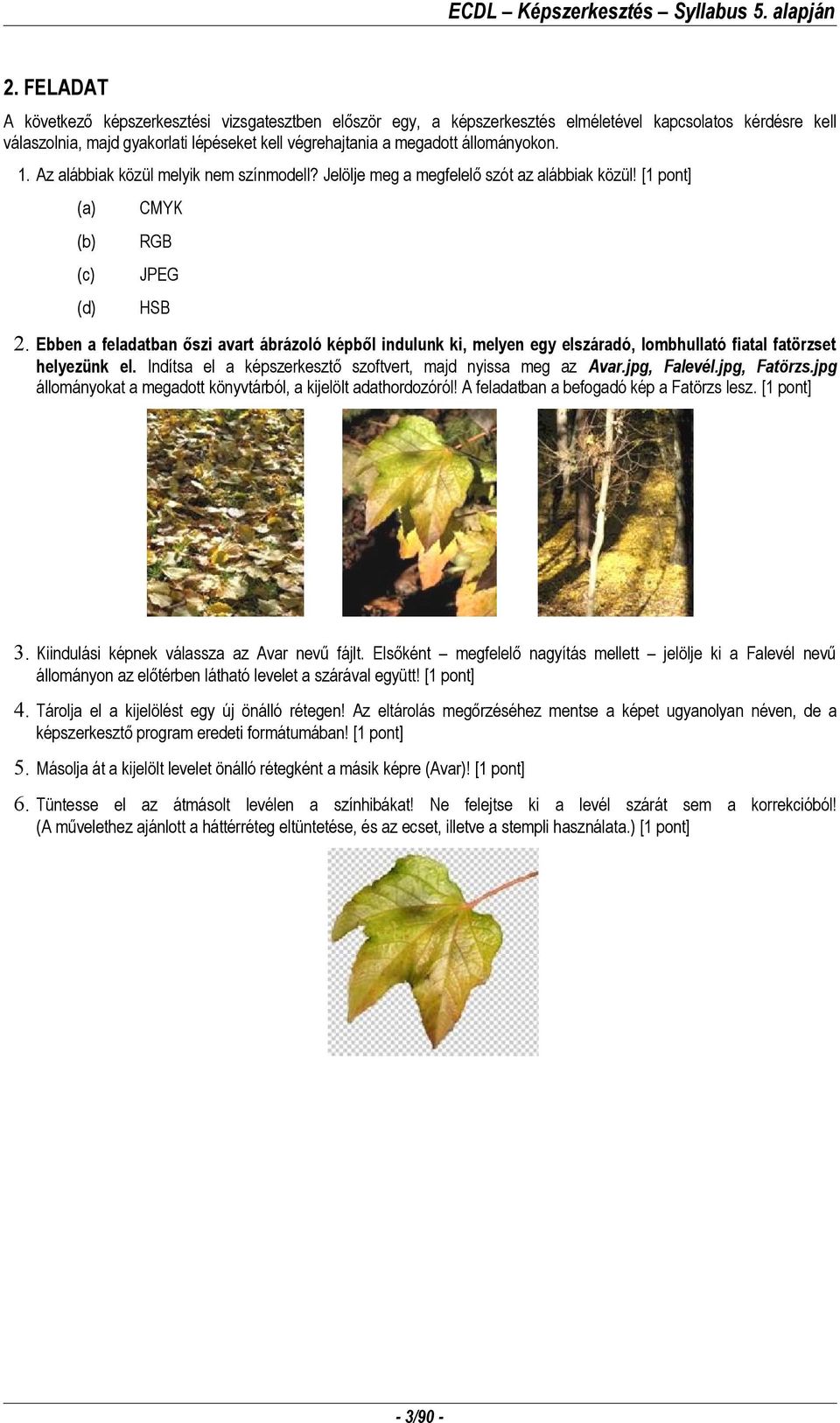 ECDL – Képszerkesztés – Syllabus 5. alapján

2. FELADAT

A következő képszerkesztési vizsgatesztben először egy, a képszerkesztés elméletével kapcsolatos kérdésre kell válaszolnia, majd gyakorlati lépéseket kell végrehajtania a megadott állományokon.

1. Az alábbiak közül melyik nem színmodell? Jelölje meg a megfelelő szót az alábbiak közül! [1 pont]

(a) CMYK

(b) RGB

(c) JPEG

(d) HSB

2. Ebben a feladatban őszi avart ábrázoló képből indulunk ki, melyen egy elszáradó, lombhullató fiatal fatörzset helyezünk el. Indítsa el a képszerkesztő szoftvert, majd nyissa meg az Avar.jpg, Falevél.jpg, Fatörzs.jpg állományokat a megadott könyvtárból, a kijelölt adathordozóról! A feladatban a befogadó kép a Fatörzs lesz. [1 pont]

3. Kiindulási képnek válassza az Avar nevű fájlt. Elsőként – megfelelő nagyítás mellett – jelölje ki a Falevél nevű állományon az előtérben látható levelet a szárával együtt! [1 pont]

4. Tárolja el a kijelölést egy új önálló rétegen! Az eltárolás megőrzéséhez mentse a képet ugyanolyan néven, de a képszerkesztő program eredeti formátumában! [1 pont]

5. Másolja át a kijelölt levelet önálló rétegként a másik képre (Avar)! [1 pont]

6. Tüntesse el az átmásolt levélen a színhibákat! Ne felejtse ki a levél szárát sem a korrekcióból! (A művelethez ajánlott a háttérréteg eltüntetése, és az ecset, illetve a stempli használata.) [1 pont]

- 3/90 -